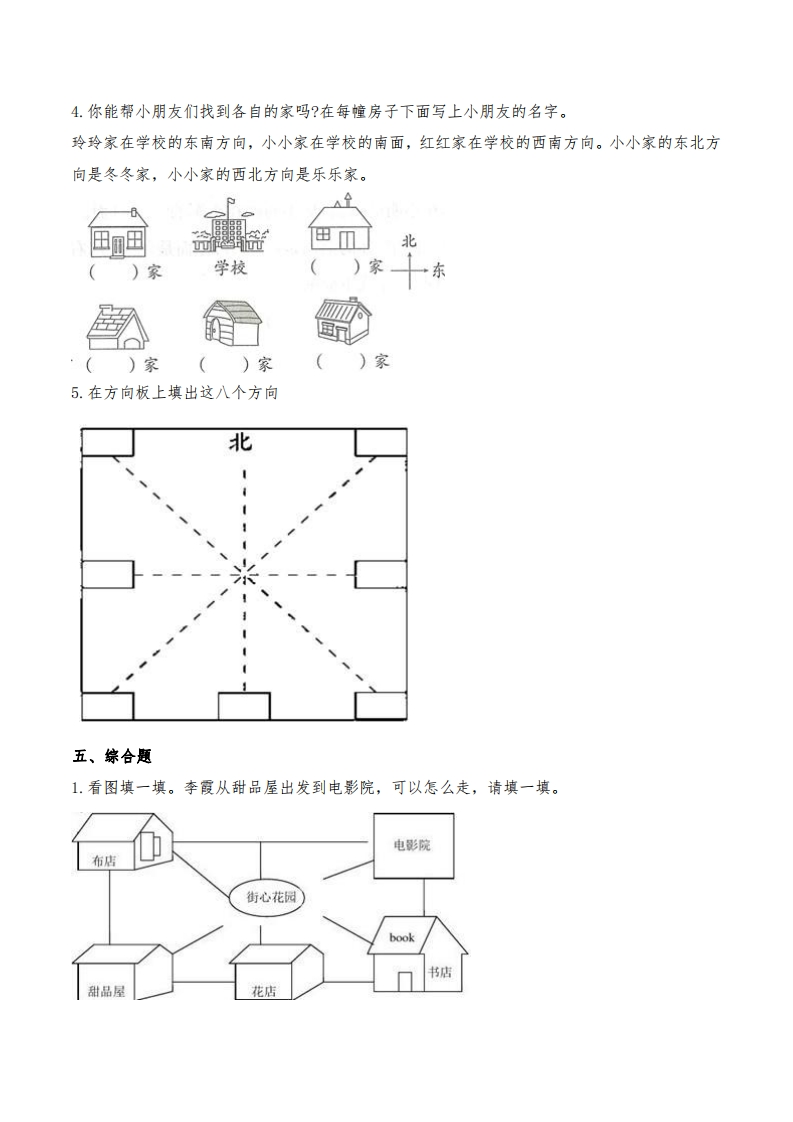 4. 你能帮小朋友们找到各自的家吗?在每幢房子下面写上小朋友的名字。

玲玲家在学校的东南方向，小小家在学校的南面，红红家在学校的西南方向。小小家的东北方向是冬冬家，小小家的西北方向是乐乐家。

(　　)家　　学校　　(　　)家　　北　东

(　　)家　　(　　)家　　(　　)家

5. 在方向板上填出这八个方向

北

五、综合题

1. 看图填一填。李霞从甜品屋出发到电影院，可以怎么走，请填一填。

布店　电影院　街心花园　book　书店　甜品屋　花店